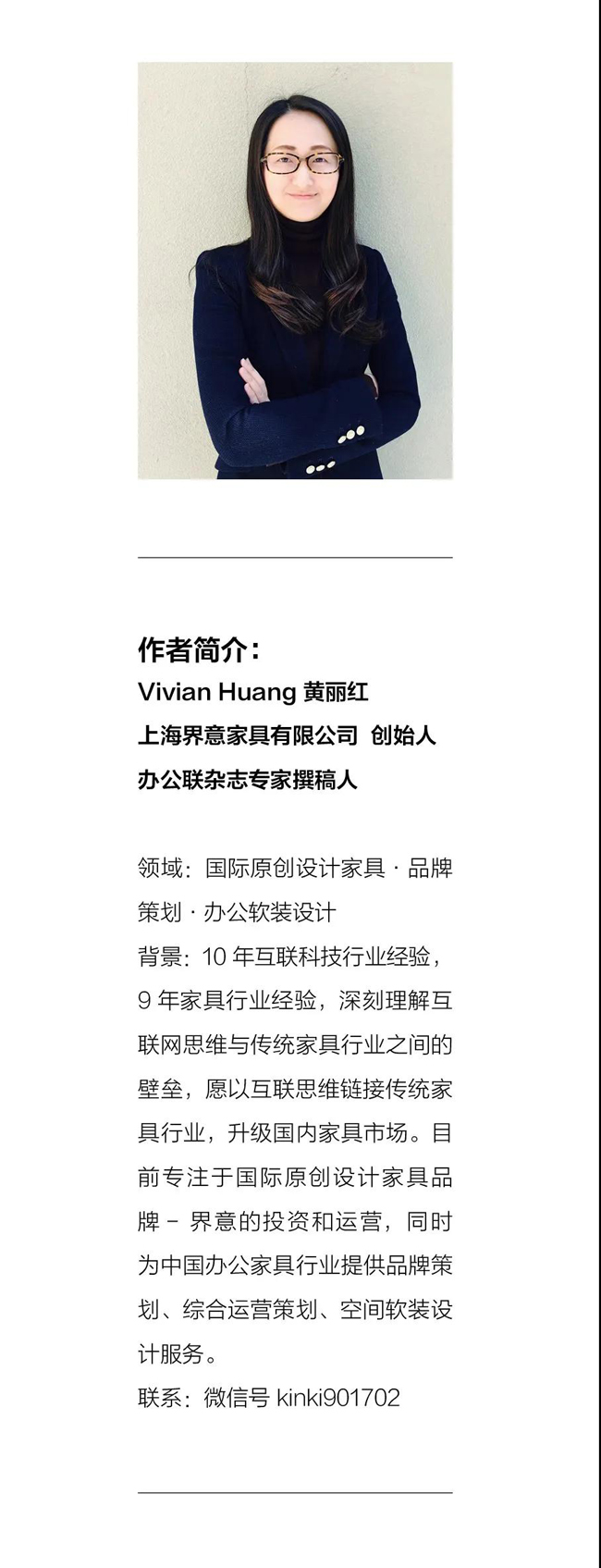 作者简介：
Vivian Huang 黄丽红
上海界意家具有限公司 创始人
办公联杂志专家撰稿人

领域：国际原创设计家具 · 品牌策划 · 办公软装设计
背景：10 年互联科技行业经验，9 年家具行业经验，深刻理解互联网思维与传统家具行业之间的壁垒，愿以互联思维链接传统家具行业，升级国内家具市场。目前专注于国际原创设计家具品牌 - 界意的投资和运营，同时为中国办公家具行业提供品牌策划、综合运营策划、空间软装设计服务。
联系：微信号 kinki901702